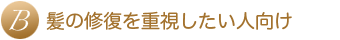 B 髪の修復を重視したい人向け